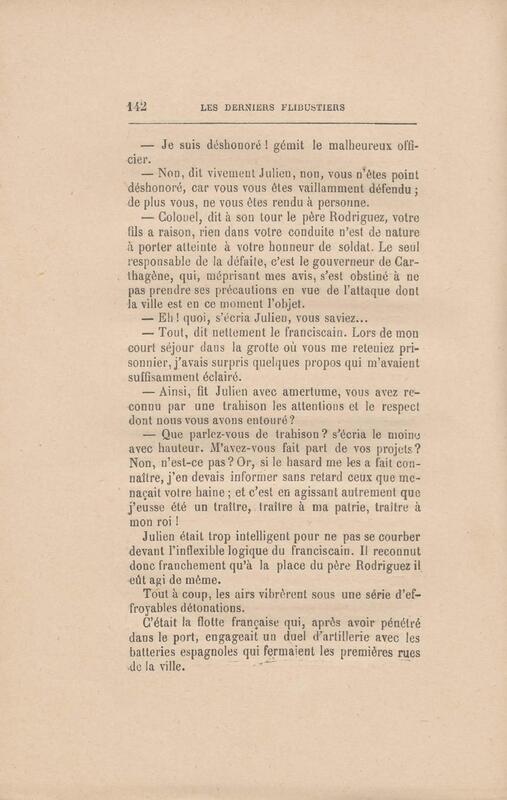 142 LES DERNIERS FLIBUSTIERS

— Je suis déshonoré ! gémit le malheureux officier.

— Non, dit vivement Julien, non, vous n'êtes point déshonoré, car vous vous êtes vaillamment défendu ; de plus vous, ne vous êtes rendu à personne.

— Colonel, dit à son tour le père Rodriguez, votre fils a raison, rien dans votre conduite n'est de nature à porter atteinte à votre honneur de soldat. Le seul responsable de la défaite, c'est le gouverneur de Carthagène, qui, méprisant mes avis, s'est obstiné à ne pas prendre ses précautions en vue de l'attaque dont la ville est en ce moment l'objet.

— Eh ! quoi, s'écria Julien, vous saviez...

— Tout, dit nettement le franciscain. Lors de mon court séjour dans la grotte où vous me reteniez prisonnier, j'avais surpris quelques propos qui m'avaient suffisamment éclairé.

— Ainsi, fit Julien avec amertume, vous avez reconnu par une trahison les attentions et le respect dont nous vous avons entouré ?

— Que parlez-vous de trahison ? s'écria le moine avec hauteur. M'avez-vous fait part de vos projets ? Non, n'est-ce pas ? Or, si le hasard me les a fait connaître, j'en devais informer sans retard ceux que menaçait votre haine ; et c'est en agissant autrement que j'eusse été un traître, traître à ma patrie, traître à mon roi !

Julien était trop intelligent pour ne pas se courber devant l'inflexible logique du franciscain. Il reconnut donc franchement qu'à la place du père Rodriguez il eût agi de même.

Tout à coup, les airs vibrèrent sous une série d'effroyables détonations.

C'était la flotte française qui, après avoir pénétré dans le port, engageait un duel d'artillerie avec les batteries espagnoles qui fermaient les premières rues de la ville.